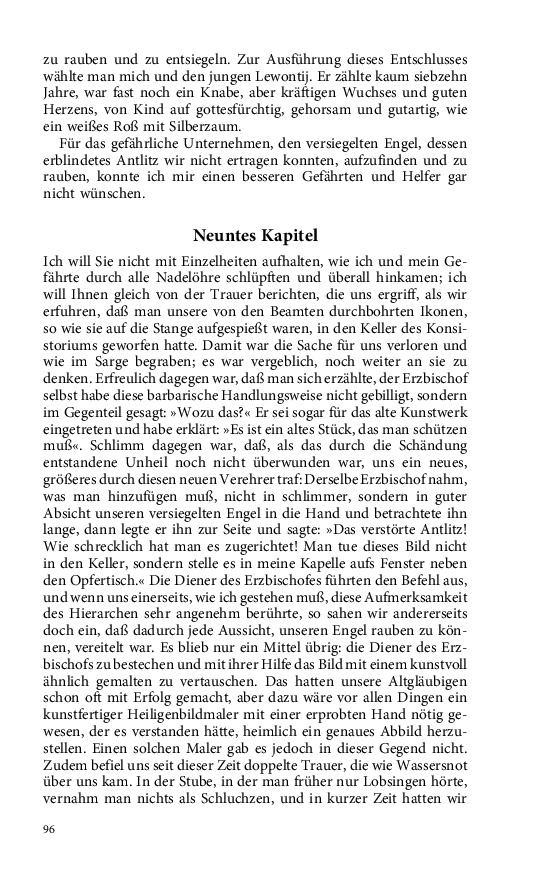 zu rauben und zu entsiegeln. Zur Ausführung dieses Entschlusses wählte man mich und den jungen Lewontij. Er zählte kaum siebzehn Jahre, war fast noch ein Knabe, aber kräftigen Wuchses und guten Herzens, von Kind auf gottesfürchtig, gehorsam und gutartig, wie ein weißes Roß mit Silberzaum.

Für das gefährliche Unternehmen, den versiegelten Engel, dessen erblindetes Antlitz wir nicht ertragen konnten, aufzufinden und zu rauben, konnte ich mir einen besseren Gefährten und Helfer gar nicht wünschen.

Neuntes Kapitel

Ich will Sie nicht mit Einzelheiten aufhalten, wie ich und mein Gefährte durch alle Nadelöhre schlüpften und überall hinkamen; ich will Ihnen gleich von der Trauer berichten, die uns ergriff, als wir erfuhren, daß man unsere von den Beamten durchbohrten Ikonen, so wie sie auf die Stange aufgespießt waren, in den Keller des Konsistoriums geworfen hatte. Damit war die Sache für uns verloren und wie im Sarge begraben; es war vergeblich, noch weiter an sie zu denken. Erfreulich dagegen war, daß man sich erzählte, der Erzbischof selbst habe diese barbarische Handlungsweise nicht gebilligt, sondern im Gegenteil gesagt: »Wozu das?« Er sei sogar für das alte Kunstwerk eingetreten und habe erklärt: »Es ist ein altes Stück, das man schützen muß«. Schlimm dagegen war, daß, als das durch die Schändung entstandene Unheil noch nicht überwunden war, uns ein neues, größeres durch diesen neuen Verehrer traf: Derselbe Erzbischof nahm, was man hinzufügen muß, nicht in schlimmer, sondern in guter Absicht unseren versiegelten Engel in die Hand und betrachtete ihn lange, dann legte er ihn zur Seite und sagte: »Das verstörte Antlitz! Wie schrecklich hat man es zugerichtet! Man tue dieses Bild nicht in den Keller, sondern stelle es in meine Kapelle aufs Fenster neben den Opfertisch.« Die Diener des Erzbischofes führten den Befehl aus, und wenn uns einerseits, wie ich gestehen muß, diese Aufmerksamkeit des Hierarchen sehr angenehm berührte, so sahen wir andererseits doch ein, daß dadurch jede Aussicht, unseren Engel rauben zu können, vereitelt war. Es blieb nur ein Mittel übrig: die Diener des Erzbischofs zu bestechen und mit ihrer Hilfe das Bild mit einem kunstvoll ähnlich gemalten zu vertauschen. Das hatten unsere Altgläubigen schon oft mit Erfolg gemacht, aber dazu wäre vor allen Dingen ein kunstfertiger Heiligenbildmaler mit einer erprobten Hand nötig gewesen, der es verstanden hätte, heimlich ein genaues Abbild herzustellen. Einen solchen Maler gab es jedoch in dieser Gegend nicht. Zudem befiel uns seit dieser Zeit doppelte Trauer, die wie Wassersnot über uns kam. In der Stube, in der man früher nur Lobsingen hörte, vernahm man nichts als Schluchzen, und in kurzer Zeit hatten wir

96